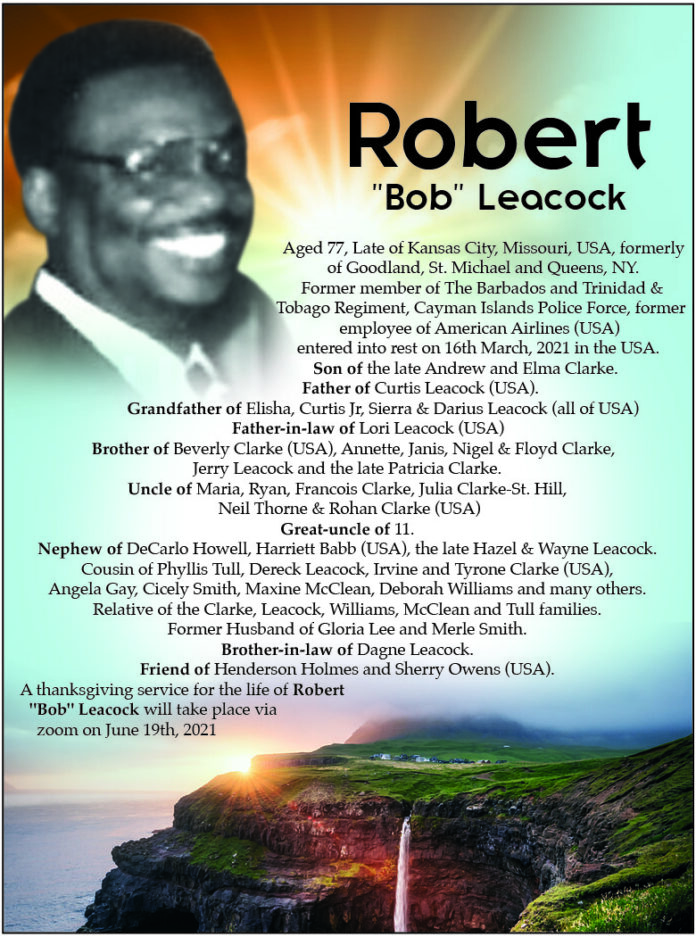 Robert
"Bob" Leacock

Aged 77, Late of Kansas City, Missouri, USA, formerly of Goodland, St. Michael and Queens, NY. Former member of The Barbados and Trinidad & Tobago Regiment, Cayman Islands Police Force, former employee of American Airlines (USA) entered into rest on 16th March, 2021 in the USA.
Son of the late Andrew and Elma Clarke.
Father of Curtis Leacock (USA).
Grandfather of Elisha, Curtis Jr, Sierra & Darius Leacock (all of USA)
Father-in-law of Lori Leacock (USA)
Brother of Beverly Clarke (USA), Annette, Janis, Nigel & Floyd Clarke, Jerry Leacock and the late Patricia Clarke.
Uncle of Maria, Ryan, Francois Clarke, Julia Clarke-St. Hill, Neil Thorne & Rohan Clarke (USA)
Great-uncle of 11.
Nephew of DeCarlo Howell, Harriett Babb (USA), the late Hazel & Wayne Leacock.
Cousin of Phyllis Tull, Dereck Leacock, Irvine and Tyrone Clarke (USA), Angela Gay, Cicely Smith, Maxine McClean, Deborah Williams and many others.
Relative of the Clarke, Leacock, Williams, McClean and Tull families.
Former Husband of Gloria Lee and Merle Smith.
Brother-in-law of Dagne Leacock.
Friend of Henderson Holmes and Sherry Owens (USA).

A thanksgiving service for the life of Robert "Bob" Leacock will take place via zoom on June 19th, 2021